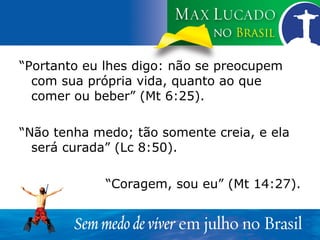 MAX LUCADO
NO BRASIL

“Portanto eu lhes digo: não se preocupem com sua própria vida, quanto ao que comer ou beber” (Mt 6:25).

“Não tenha medo; tão somente creia, e ela será curada” (Lc 8:50).

“Coragem, sou eu” (Mt 14:27).

Sem medo de viver em julho no Brasil